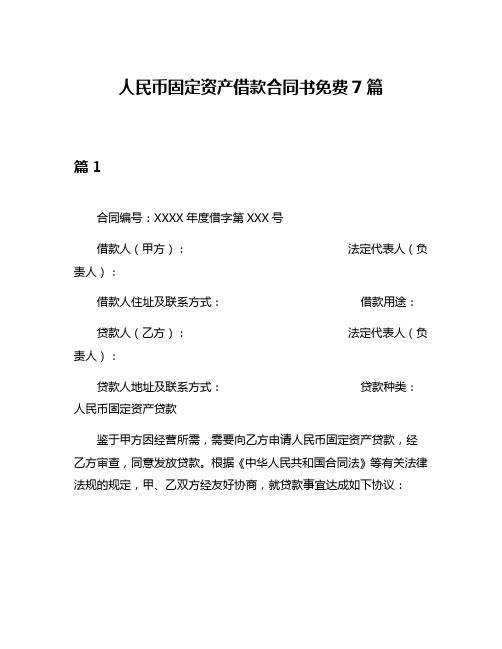 人民币固定资产借款合同书免费7篇

篇1

合同编号：XXXX年度借字第XXX号

借款人（甲方）：　　法定代表人（负责人）：

借款人住址及联系方式：　　借款用途：

贷款人（乙方）：　　法定代表人（负责人）：

贷款人地址及联系方式：　　贷款种类：人民币固定资产贷款

鉴于甲方因经营所需，需要向乙方申请人民币固定资产贷款，经乙方审查，同意发放贷款。根据《中华人民共和国合同法》等有关法律法规的规定，甲、乙双方经友好协商，就贷款事宜达成如下协议：